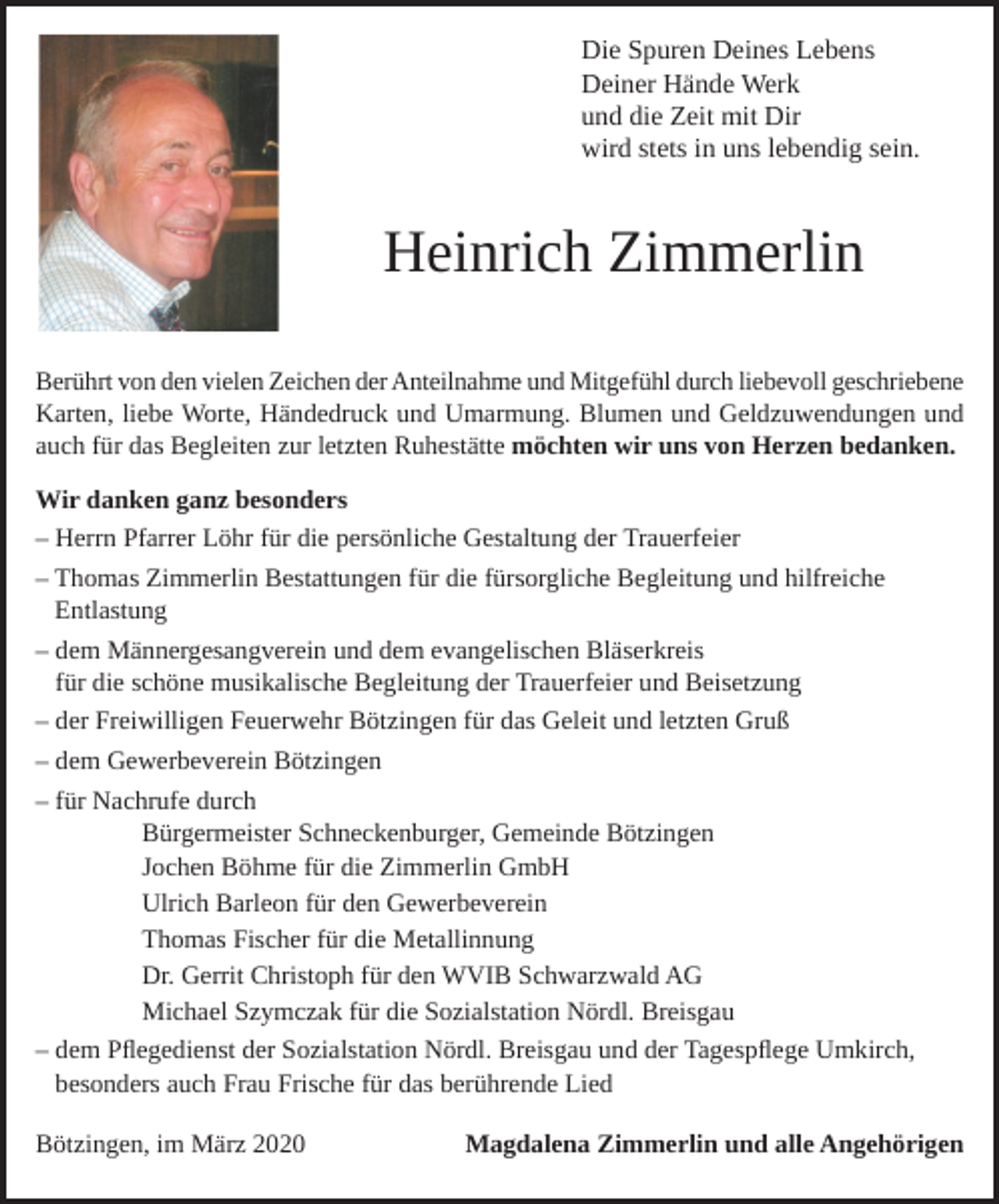 Die Spuren Deines Lebens
Deiner Hände Werk
und die Zeit mit Dir
wird stets in uns lebendig sein.

Heinrich Zimmerlin

Berührt von den vielen Zeichen der Anteilnahme und Mitgefühl durch liebevoll geschriebene Karten, liebe Worte, Händedruck und Umarmung. Blumen und Geldzuwendungen und auch für das Begleiten zur letzten Ruhestätte möchten wir uns von Herzen bedanken.

Wir danken ganz besonders
– Herrn Pfarrer Löhr für die persönliche Gestaltung der Trauerfeier
– Thomas Zimmerlin Bestattungen für die fürsorgliche Begleitung und hilfreiche Entlastung
– dem Männergesangverein und dem evangelischen Bläserkreis für die schöne musikalische Begleitung der Trauerfeier und Beisetzung
– der Freiwilligen Feuerwehr Bötzingen für das Geleit und letzten Gruß
– dem Gewerbeverein Bötzingen
– für Nachrufe durch
Bürgermeister Schneckenburger, Gemeinde Bötzingen
Jochen Böhme für die Zimmerlin GmbH
Ulrich Barleon für den Gewerbeverein
Thomas Fischer für die Metallinnung
Dr. Gerrit Christoph für den WVIB Schwarzwald AG
Michael Szymczak für die Sozialstation Nördl. Breisgau
– dem Pflegedienst der Sozialstation Nördl. Breisgau und der Tagespflege Umkirch, besonders auch Frau Frische für das berührende Lied

Bötzingen, im März 2020

Magdalena Zimmerlin und alle Angehörigen